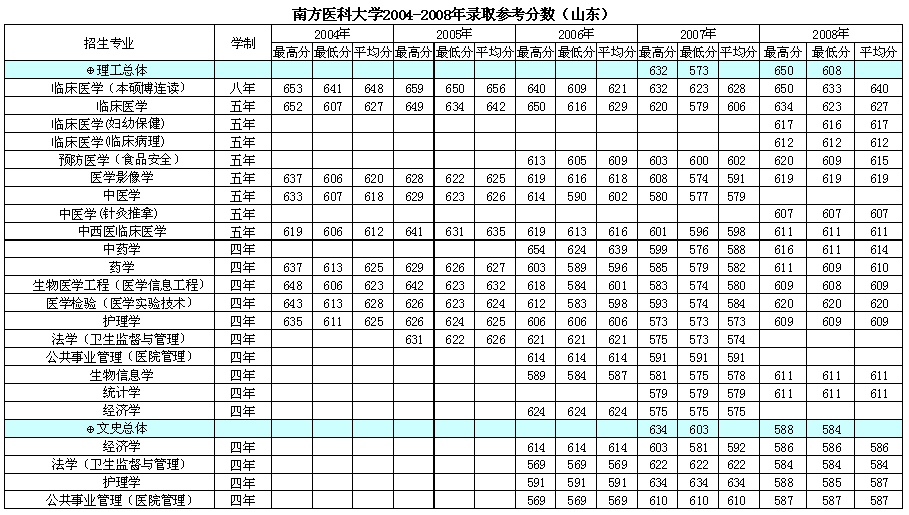 南方医科大学2004-2008年录取参考分数（山东）

| 招生专业 | 学制 | 2004年 最高分 | 2004年 最低分 | 2004年 平均分 | 2005年 最高分 | 2005年 最低分 | 2005年 平均分 | 2006年 最高分 | 2006年 最低分 | 2006年 平均分 | 2007年 最高分 | 2007年 最低分 | 2007年 平均分 | 2008年 最高分 | 2008年 最低分 | 2008年 平均分 |
|---|---|---|---|---|---|---|---|---|---|---|---|---|---|---|---|---|
| ⊕理工总体 | | | | | | | | | | | 632 | 573 | | 650 | 608 | |
| 临床医学（本硕博连读） | 八年 | 653 | 641 | 648 | 659 | 650 | 656 | 640 | 609 | 621 | 632 | 623 | 628 | 650 | 633 | 640 |
| 临床医学 | 五年 | 652 | 607 | 627 | 649 | 634 | 642 | 650 | 616 | 629 | 620 | 579 | 606 | 634 | 623 | 627 |
| 临床医学(妇幼保健) | 五年 | | | | | | | | | | | | | 617 | 616 | 617 |
| 临床医学(临床病理) | 五年 | | | | | | | | | | | | | 612 | 612 | 612 |
| 预防医学（食品安全） | 五年 | | | | | | | 613 | 605 | 609 | 603 | 600 | 602 | 620 | 609 | 615 |
| 医学影像学 | 五年 | 637 | 606 | 620 | 628 | 622 | 625 | 619 | 616 | 618 | 608 | 574 | 591 | 619 | 619 | 619 |
| 中医学 | 五年 | 633 | 607 | 618 | 629 | 623 | 626 | 614 | 590 | 602 | 580 | 577 | 579 | | | |
| 中医学(针灸推拿) | 五年 | | | | | | | | | | | | | 607 | 607 | 607 |
| 中西医临床医学 | 五年 | 619 | 606 | 612 | 641 | 631 | 635 | 619 | 613 | 616 | 601 | 596 | 598 | 611 | 611 | 611 |
| 中药学 | 四年 | | | | | | | 654 | 624 | 639 | 599 | 576 | 588 | 616 | 611 | 614 |
| 药学 | 四年 | 637 | 613 | 625 | 629 | 626 | 627 | 603 | 589 | 596 | 585 | 579 | 582 | 611 | 609 | 610 |
| 生物医学工程（医学信息工程） | 四年 | 648 | 606 | 623 | 642 | 623 | 632 | 618 | 584 | 601 | 583 | 574 | 580 | 609 | 608 | 609 |
| 医学检验（医学实验技术） | 四年 | 643 | 613 | 628 | 626 | 623 | 624 | 612 | 583 | 598 | 593 | 574 | 584 | 620 | 620 | 620 |
| 护理学 | 四年 | 635 | 611 | 625 | 626 | 624 | 625 | 606 | 606 | 606 | 573 | 573 | 573 | 609 | 609 | 609 |
| 法学（卫生监督与管理） | 四年 | | | | 631 | 622 | 626 | 621 | 621 | 621 | 575 | 573 | 574 | | | |
| 公共事业管理（医院管理） | 四年 | | | | | | | 614 | 614 | 614 | 591 | 591 | 591 | | | |
| 生物信息学 | 四年 | | | | | | | 589 | 584 | 587 | 581 | 575 | 578 | 611 | 611 | 611 |
| 统计学 | 四年 | | | | | | | | | | 579 | 579 | 579 | 611 | 611 | 611 |
| 经济学 | 四年 | | | | | | | 624 | 624 | 624 | 575 | 575 | 575 | | | |
| ⊕文史总体 | | | | | | | | | | | 634 | 603 | | 588 | 584 | |
| 经济学 | 四年 | | | | | | | 614 | 614 | 614 | 603 | 581 | 592 | 586 | 586 | 586 |
| 法学（卫生监督与管理） | 四年 | | | | | | | 569 | 569 | 569 | 622 | 622 | 622 | 584 | 584 | 584 |
| 护理学 | 四年 | | | | | | | 591 | 591 | 591 | 634 | 634 | 634 | 588 | 585 | 587 |
| 公共事业管理（医院管理） | 四年 | | | | | | | 569 | 569 | 569 | 610 | 610 | 610 | 587 | 587 | 587 |